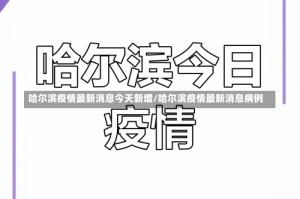 哈尔滨今日

哈尔滨疫情最新消息今天新增/哈尔滨疫情最新消息病例

疫情